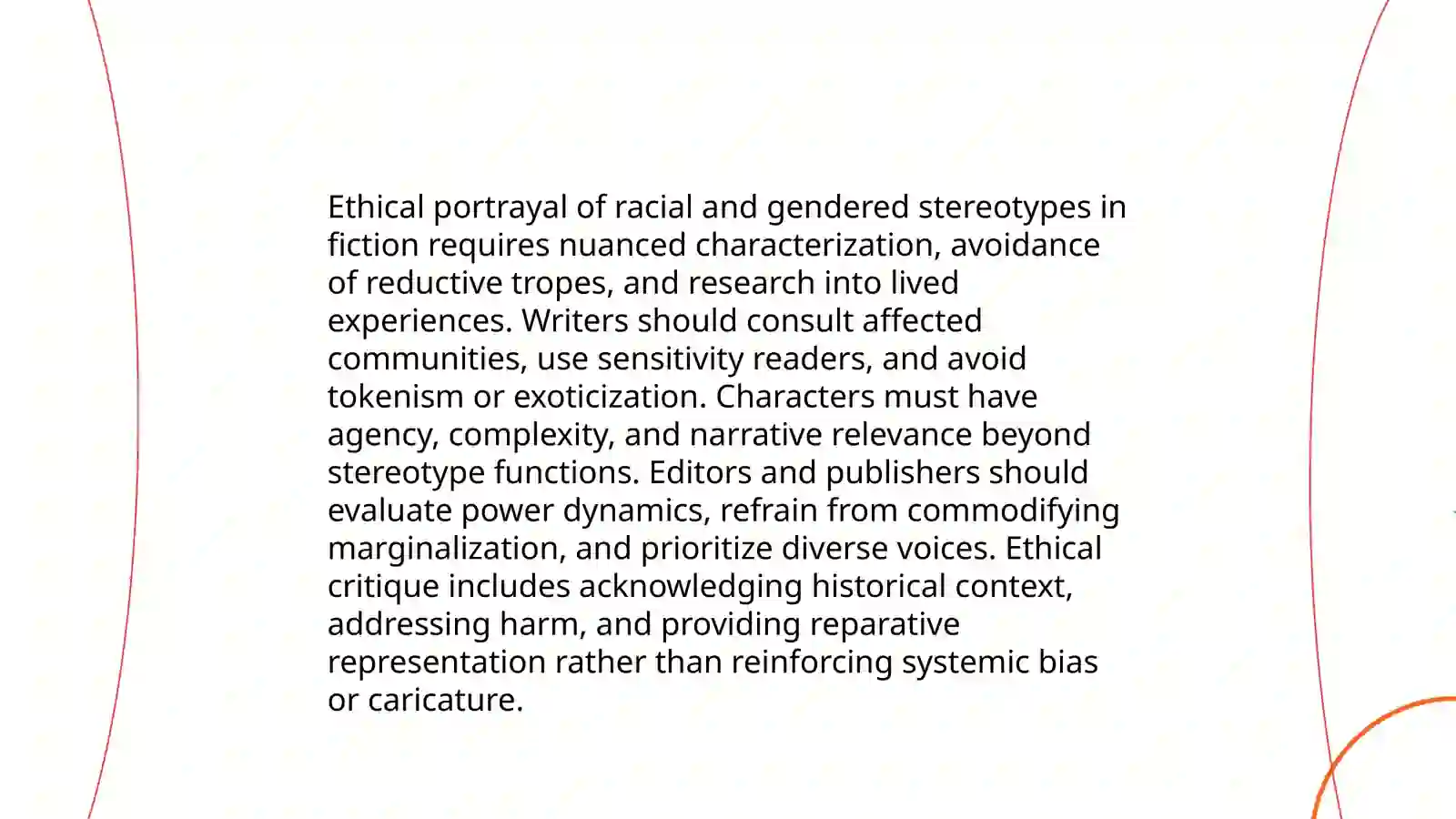 Ethical portrayal of racial and gendered stereotypes in fiction requires nuanced characterization, avoidance of reductive tropes, and research into lived experiences. Writers should consult affected communities, use sensitivity readers, and avoid tokenism or exoticization. Characters must have agency, complexity, and narrative relevance beyond stereotype functions. Editors and publishers should evaluate power dynamics, refrain from commodifying marginalization, and prioritize diverse voices. Ethical critique includes acknowledging historical context, addressing harm, and providing reparative representation rather than reinforcing systemic bias or caricature.